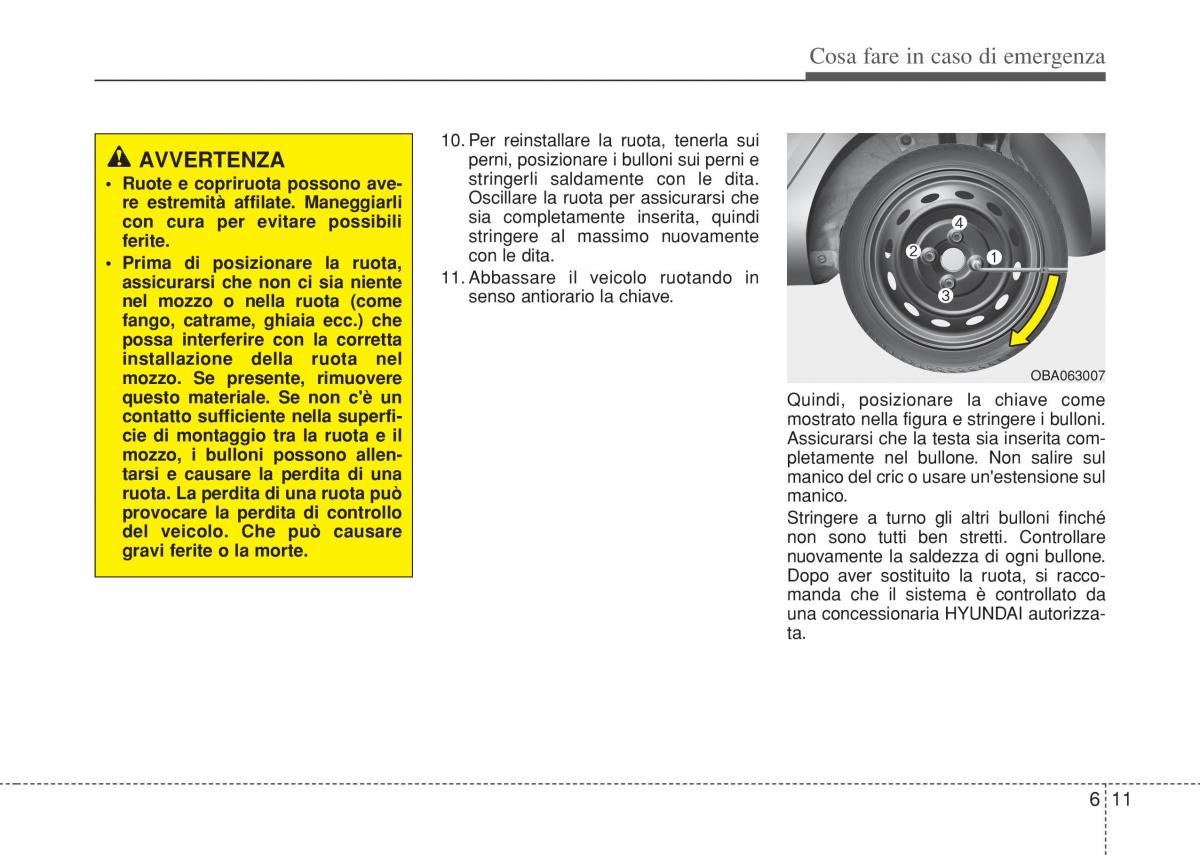 Cosa fare in caso di emergenza

AVVERTENZA

• Ruote e copriruota possono avere estremità affilate. Maneggiarli con cura per evitare possibili ferite.

• Prima di posizionare la ruota, assicurarsi che non ci sia niente nel mozzo o nella ruota (come fango, catrame, ghiaia ecc.) che possa interferire con la corretta installazione della ruota nel mozzo. Se presente, rimuovere questo materiale. Se non c'è un contatto sufficiente nella superficie di montaggio tra la ruota e il mozzo, i bulloni possono allentarsi e causare la perdita di una ruota. La perdita di una ruota può provocare la perdita di controllo del veicolo. Che può causare gravi ferite o la morte.

10. Per reinstallare la ruota, tenerla sui perni, posizionare i bulloni sui perni e stringerli saldamente con le dita. Oscillare la ruota per assicurarsi che sia completamente inserita, quindi stringere al massimo nuovamente con le dita.

11. Abbassare il veicolo ruotando in senso antiorario la chiave.

4
2
1
3

OBA063007

Quindi, posizionare la chiave come mostrato nella figura e stringere i bulloni. Assicurarsi che la testa sia inserita completamente nel bullone. Non salire sul manico del cric o usare un'estensione sul manico.

Stringere a turno gli altri bulloni finché non sono tutti ben stretti. Controllare nuovamente la saldezza di ogni bullone. Dopo aver sostituito la ruota, si raccomanda che il sistema è controllato da una concessionaria HYUNDAI autorizzata.

6 11